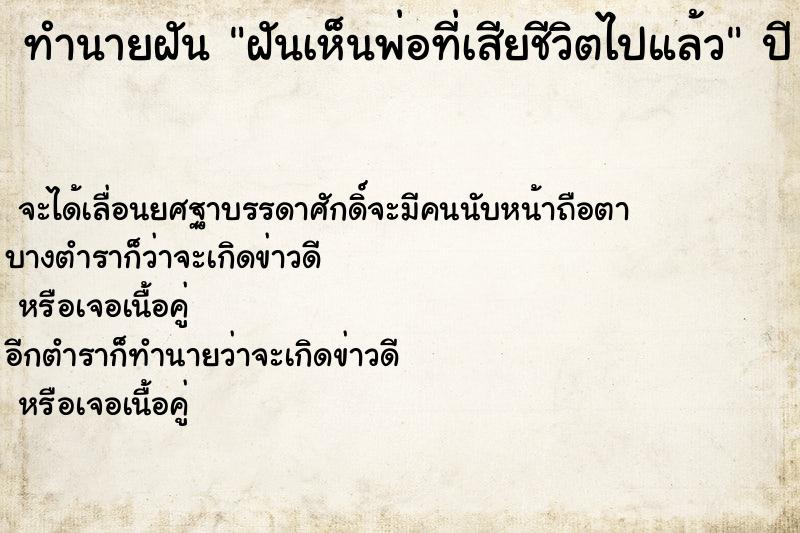 ทำนายฝัน "ฝันเห็นพ่อที่เสียชีวิตไปแล้ว" ปี

จะได้เลื่อนยศฐาบรรดาศักดิ์จะมีคนนับหน้าถือตา
บางตำราก็ว่าจะเกิดข่าวดี
หรือเจอเนื้อคู่
อีกตำราก็ทำนายว่าจะเกิดข่าวดี
หรือเจอเนื้อคู่